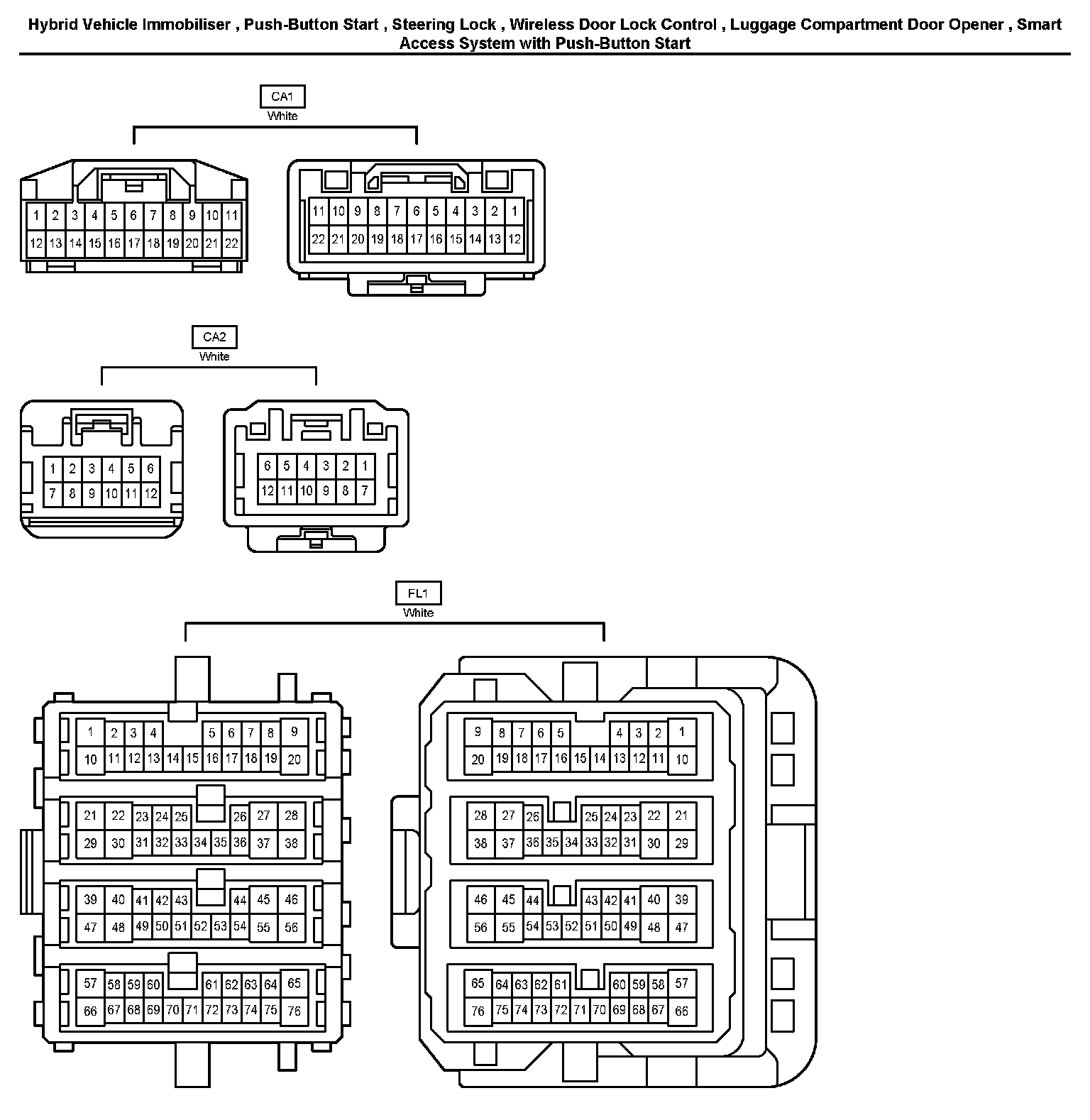 Hybrid Vehicle Immobiliser , Push-Button Start , Steering Lock , Wireless Door Lock Control , Luggage Compartment Door Opener , Smart Access System with Push-Button Start

CA1
White

1 2 3 4 5 6 7 8 9 10 11
12 13 14 15 16 17 18 19 20 21 22

11 10 9 8 7 6 5 4 3 2 1
22 21 20 19 18 17 16 15 14 13 12

CA2
White

1 2 3 4 5 6
7 8 9 10 11 12

6 5 4 3 2 1
12 11 10 9 8 7

FL1
White

1 2 3 4 5 6 7 8 9
10 11 12 13 14 15 16 17 18 19 20
21 22 23 24 25 26 27 28
29 30 31 32 33 34 35 36 37 38
39 40 41 42 43 44 45 46
47 48 49 50 51 52 53 54 55 56
57 58 59 60 61 62 63 64 65
66 67 68 69 70 71 72 73 74 75 76

9 8 7 6 5 4 3 2 1
20 19 18 17 16 15 14 13 12 11 10
28 27 26 25 24 23 22 21
38 37 36 35 34 33 32 31 30 29
46 45 44 43 42 41 40 39
56 55 54 53 52 51 50 49 48 47
65 64 63 62 61 60 59 58 57
76 75 74 73 72 71 70 69 68 67 66